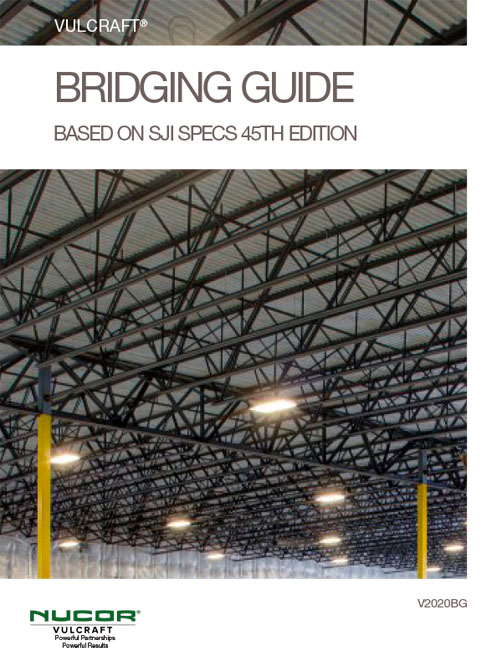 VULCRAFT®

BRIDGING GUIDE

BASED ON SJI SPECS 45TH EDITION

V2020BG

NUCOR®
VULCRAFT
Powerful Partnerships
Powerful Results